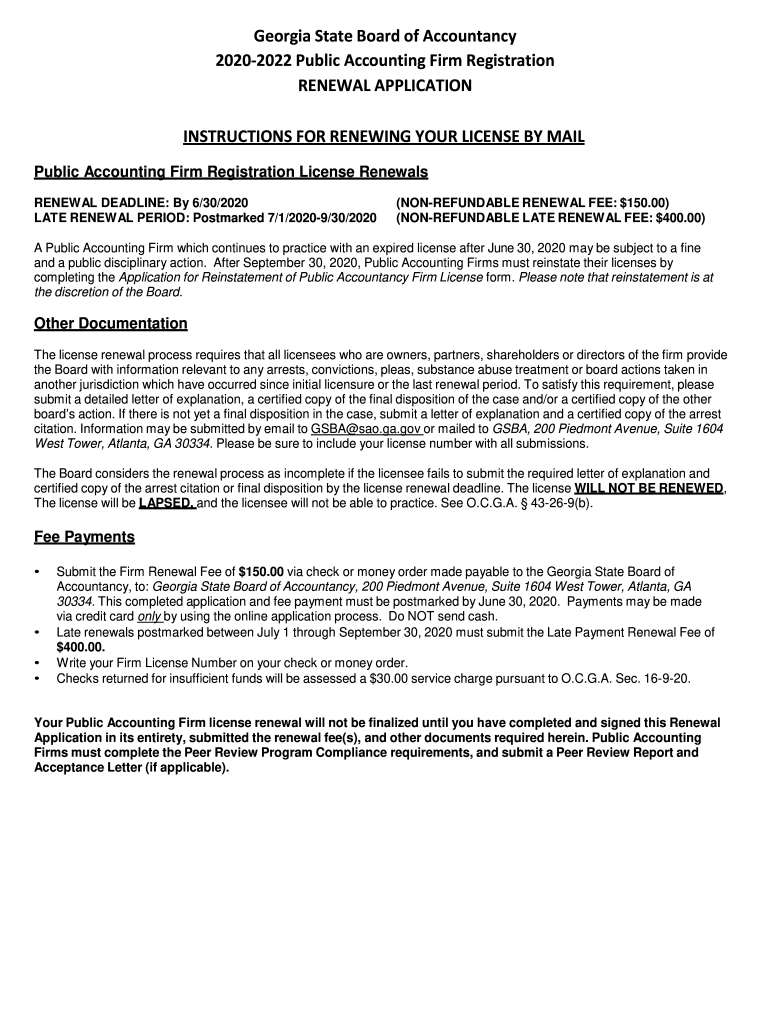 Georgia State Board of Accountancy
2020-2022 Public Accounting Firm Registration
RENEWAL APPLICATION

INSTRUCTIONS FOR RENEWING YOUR LICENSE BY MAIL

Public Accounting Firm Registration License Renewals

RENEWAL DEADLINE: By 6/30/2020 (NON-REFUNDABLE RENEWAL FEE: $150.00)
LATE RENEWAL PERIOD: Postmarked 7/1/2020-9/30/2020 (NON-REFUNDABLE LATE RENEWAL FEE: $400.00)

A Public Accounting Firm which continues to practice with an expired license after June 30, 2020 may be subject to a fine and a public disciplinary action. After September 30, 2020, Public Accounting Firms must reinstate their licenses by completing the Application for Reinstatement of Public Accountancy Firm License form. Please note that reinstatement is at the discretion of the Board.

Other Documentation

The license renewal process requires that all licensees who are owners, partners, shareholders or directors of the firm provide the Board with information relevant to any arrests, convictions, pleas, substance abuse treatment or board actions taken in another jurisdiction which have occurred since initial licensure or the last renewal period. To satisfy this requirement, please submit a detailed letter of explanation, a certified copy of the final disposition of the case and/or a certified copy of the other board's action. If there is not yet a final disposition in the case, submit a letter of explanation and a certified copy of the arrest citation. Information may be submitted by email to GSBA@sao.ga.gov or mailed to GSBA, 200 Piedmont Avenue, Suite 1604 West Tower, Atlanta, GA 30334. Please be sure to include your license number with all submissions.

The Board considers the renewal process as incomplete if the licensee fails to submit the required letter of explanation and certified copy of the arrest citation or final disposition by the license renewal deadline. The license WILL NOT BE RENEWED, The license will be LAPSED, and the licensee will not be able to practice. See O.C.G.A. § 43-26-9(b).

Fee Payments

• Submit the Firm Renewal Fee of $150.00 via check or money order made payable to the Georgia State Board of Accountancy, to: Georgia State Board of Accountancy, 200 Piedmont Avenue, Suite 1604 West Tower, Atlanta, GA 30334. This completed application and fee payment must be postmarked by June 30, 2020. Payments may be made via credit card only by using the online application process. Do NOT send cash.
• Late renewals postmarked between July 1 through September 30, 2020 must submit the Late Payment Renewal Fee of $400.00.
• Write your Firm License Number on your check or money order.
• Checks returned for insufficient funds will be assessed a $30.00 service charge pursuant to O.C.G.A. Sec. 16-9-20.

Your Public Accounting Firm license renewal will not be finalized until you have completed and signed this Renewal Application in its entirety, submitted the renewal fee(s), and other documents required herein. Public Accounting Firms must complete the Peer Review Program Compliance requirements, and submit a Peer Review Report and Acceptance Letter (if applicable).